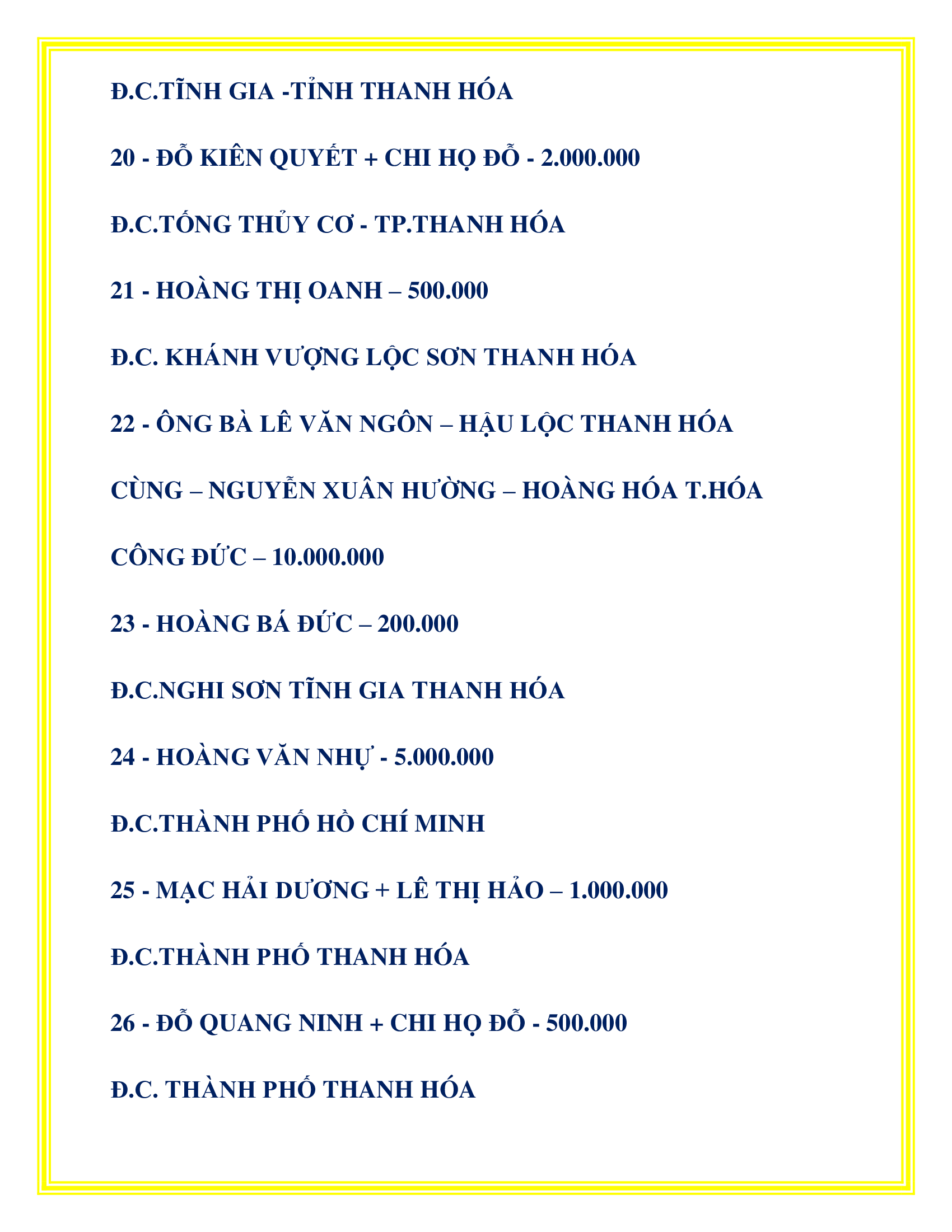 Đ.C.TĨNH GIA -TỈNH THANH HÓA

20 - ĐỖ KIÊN QUYẾT + CHI HỌ ĐỖ - 2.000.000

Đ.C.TỐNG THỦY CƠ - TP.THANH HÓA

21 - HOÀNG THỊ OANH – 500.000

Đ.C. KHÁNH VƯỢNG LỘC SƠN THANH HÓA

22 - ÔNG BÀ LÊ VĂN NGÔN – HẬU LỘC THANH HÓA

CÙNG – NGUYỄN XUÂN HƯỜNG – HOÀNG HÓA T.HÓA

CÔNG ĐỨC – 10.000.000

23 - HOÀNG BÁ ĐỨC – 200.000

Đ.C.NGHI SƠN TĨNH GIA THANH HÓA

24 - HOÀNG VĂN NHỰ - 5.000.000

Đ.C.THÀNH PHỐ HỒ CHÍ MINH

25 - MẠC HẢI DƯƠNG + LÊ THỊ HẢO – 1.000.000

Đ.C.THÀNH PHỐ THANH HÓA

26 - ĐỖ QUANG NINH + CHI HỌ ĐỖ - 500.000

Đ.C. THÀNH PHỐ THANH HÓA